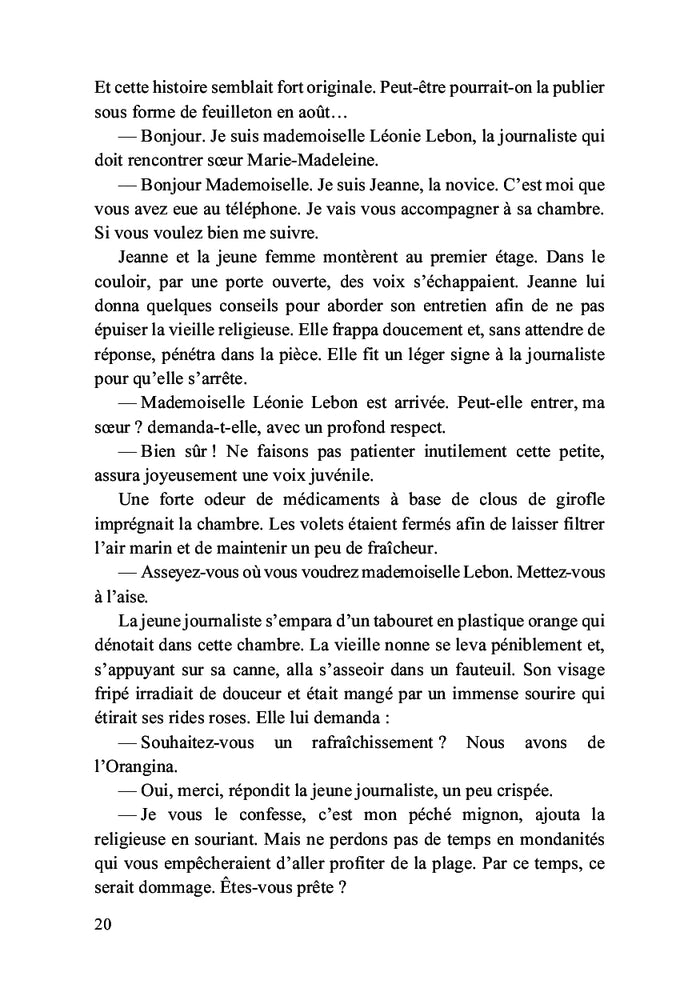 Et cette histoire semblait fort originale. Peut-être pourrait-on la publier sous forme de feuilleton en août…

— Bonjour. Je suis mademoiselle Léonie Lebon, la journaliste qui doit rencontrer sœur Marie-Madeleine.

— Bonjour Mademoiselle. Je suis Jeanne, la novice. C'est moi que vous avez eue au téléphone. Je vais vous accompagner à sa chambre. Si vous voulez bien me suivre.

Jeanne et la jeune femme montèrent au premier étage. Dans le couloir, par une porte ouverte, des voix s'échappaient. Jeanne lui donna quelques conseils pour aborder son entretien afin de ne pas épuiser la vieille religieuse. Elle frappa doucement et, sans attendre de réponse, pénétra dans la pièce. Elle fit un léger signe à la journaliste pour qu'elle s'arrête.

— Mademoiselle Léonie Lebon est arrivée. Peut-elle entrer, ma sœur ? demanda-t-elle, avec un profond respect.

— Bien sûr ! Ne faisons pas patienter inutilement cette petite, assura joyeusement une voix juvénile.

Une forte odeur de médicaments à base de clous de girofle imprégnait la chambre. Les volets étaient fermés afin de laisser filtrer l'air marin et de maintenir un peu de fraîcheur.

— Asseyez-vous où vous voudrez mademoiselle Lebon. Mettez-vous à l'aise.

La jeune journaliste s'empara d'un tabouret en plastique orange qui dénotait dans cette chambre. La vieille nonne se leva péniblement et, s'appuyant sur sa canne, alla s'asseoir dans un fauteuil. Son visage fripé irradiait de douceur et était mangé par un immense sourire qui étirait ses rides roses. Elle lui demanda :

— Souhaitez-vous un rafraîchissement ? Nous avons de l'Orangina.

— Oui, merci, répondit la jeune journaliste, un peu crispée.

— Je vous le confesse, c'est mon péché mignon, ajouta la religieuse en souriant. Mais ne perdons pas de temps en mondanités qui vous empêcheraient d'aller profiter de la plage. Par ce temps, ce serait dommage. Êtes-vous prête ?

20